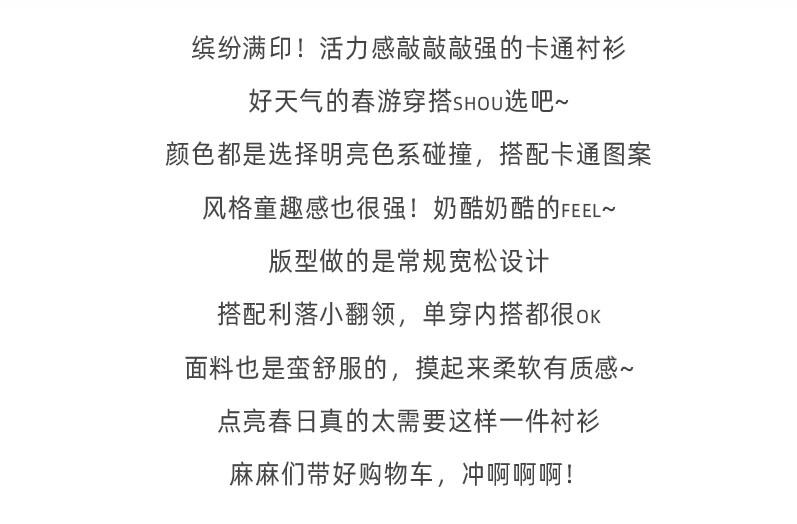 缤纷满印！活力感敲敲敲强的卡通衬衫

好天气的春游穿搭SHOU选吧~

颜色都是选择明亮色系碰撞，搭配卡通图案

风格童趣感也很强！奶酷奶酷的FEEL~

版型做的是常规宽松设计

搭配利落小翻领，单穿内搭都很OK

面料也是蛮舒服的，摸起来柔软有质感~

点亮春日真的太需要这样一件衬衫

麻麻们带好购物车，冲啊啊啊！